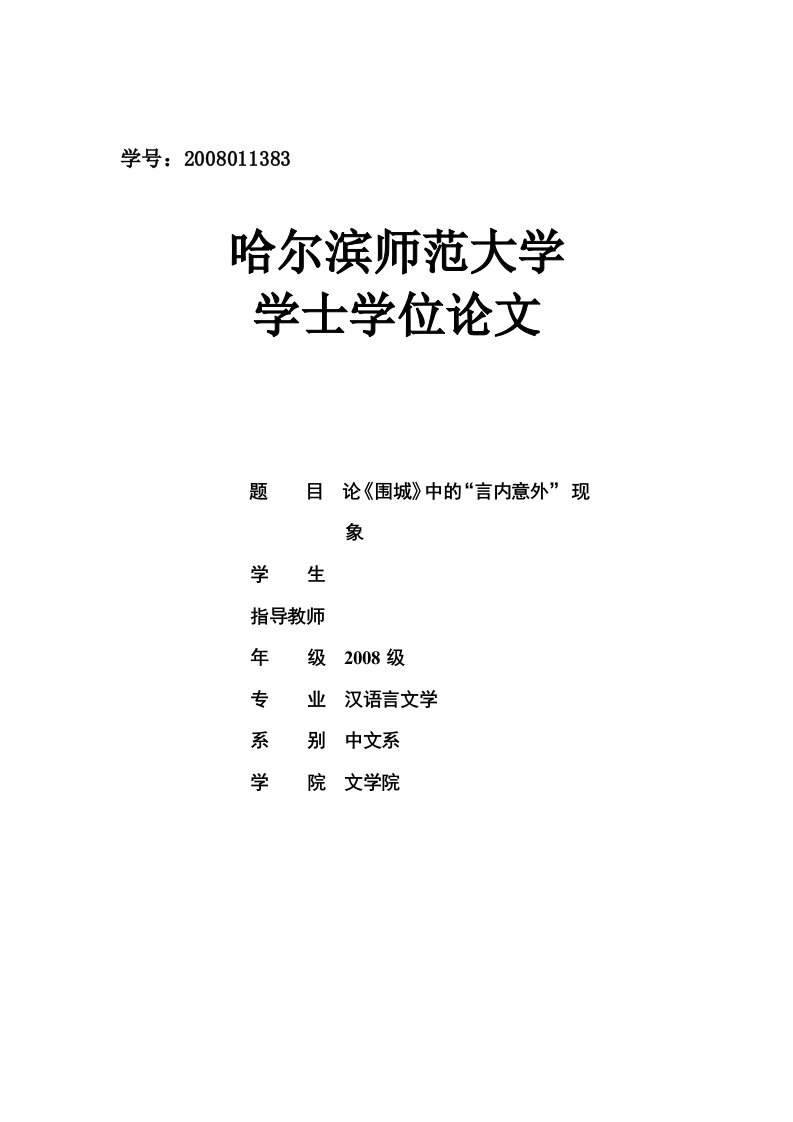 学号：2008011383

哈尔滨师范大学
学士学位论文

题　　目　论《围城》中的“言内意外”现象

学　　生

指导教师

年　　级　2008 级

专　　业　汉语言文学

系　　别　中文系

学　　院　文学院